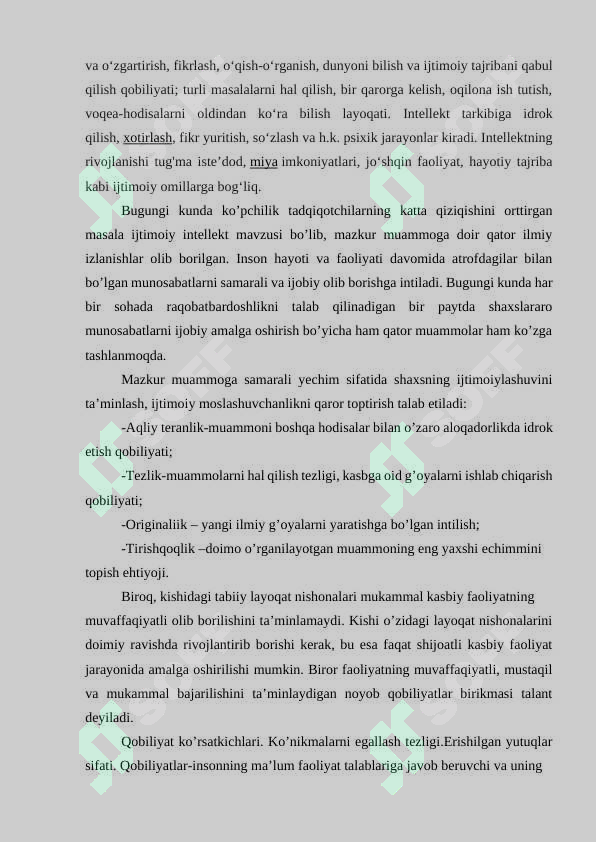 va o‘zgartirish, fikrlash, o‘qish-o‘rganish, dunyoni bilish va ijtimoiy tajribani qabul qilish qobiliyati; turli masalalarni hal qilish, bir qarorga kelish, oqilona ish tutish, voqea-hodisalarni oldindan ko‘ra bilish layoqati. Intellekt tarkibiga idrok qilish, xotirlash, fikr yuritish, so‘zlash va h.k. psixik jarayonlar kiradi. Intellektning rivojlanishi tug'ma iste’dod, miya imkoniyatlari, jo‘shqin faoliyat, hayotiy tajriba kabi ijtimoiy omillarga bog‘liq.

Bugungi kunda ko’pchilik tadqiqotchilarning katta qiziqishini orttirgan masala ijtimoiy intellekt mavzusi bo’lib, mazkur muammoga doir qator ilmiy izlanishlar olib borilgan. Inson hayoti va faoliyati davomida atrofdagilar bilan bo’lgan munosabatlarni samarali va ijobiy olib borishga intiladi. Bugungi kunda har bir sohada raqobatbardoshlikni talab qilinadigan bir paytda shaxslararo munosabatlarni ijobiy amalga oshirish bo’yicha ham qator muammolar ham ko’zga tashlanmoqda.

Mazkur muammoga samarali yechim sifatida shaxsning ijtimoiylashuvini ta’minlash, ijtimoiy moslashuvchanlikni qaror toptirish talab etiladi:

-Aqliy teranlik-muammoni boshqa hodisalar bilan o’zaro aloqadorlikda idrok etish qobiliyati;

-Tezlik-muammolarni hal qilish tezligi, kasbga oid g’oyalarni ishlab chiqarish qobiliyati;

-Originaliik – yangi ilmiy g’oyalarni yaratishga bo’lgan intilish;

-Tirishqoqlik –doimo o’rganilayotgan muammoning eng yaxshi echimmini topish ehtiyoji.

Biroq, kishidagi tabiiy layoqat nishonalari mukammal kasbiy faoliyatning muvaffaqiyatli olib borilishini ta’minlamaydi. Kishi o’zidagi layoqat nishonalarini doimiy ravishda rivojlantirib borishi kerak, bu esa faqat shijoatli kasbiy faoliyat jarayonida amalga oshirilishi mumkin. Biror faoliyatning muvaffaqiyatli, mustaqil va mukammal bajarilishini ta’minlaydigan noyob qobiliyatlar birikmasi talant deyiladi.

Qobiliyat ko’rsatkichlari. Ko’nikmalarni egallash tezligi.Erishilgan yutuqlar sifati. Qobiliyatlar-insonning ma’lum faoliyat talablariga javob beruvchi va uning